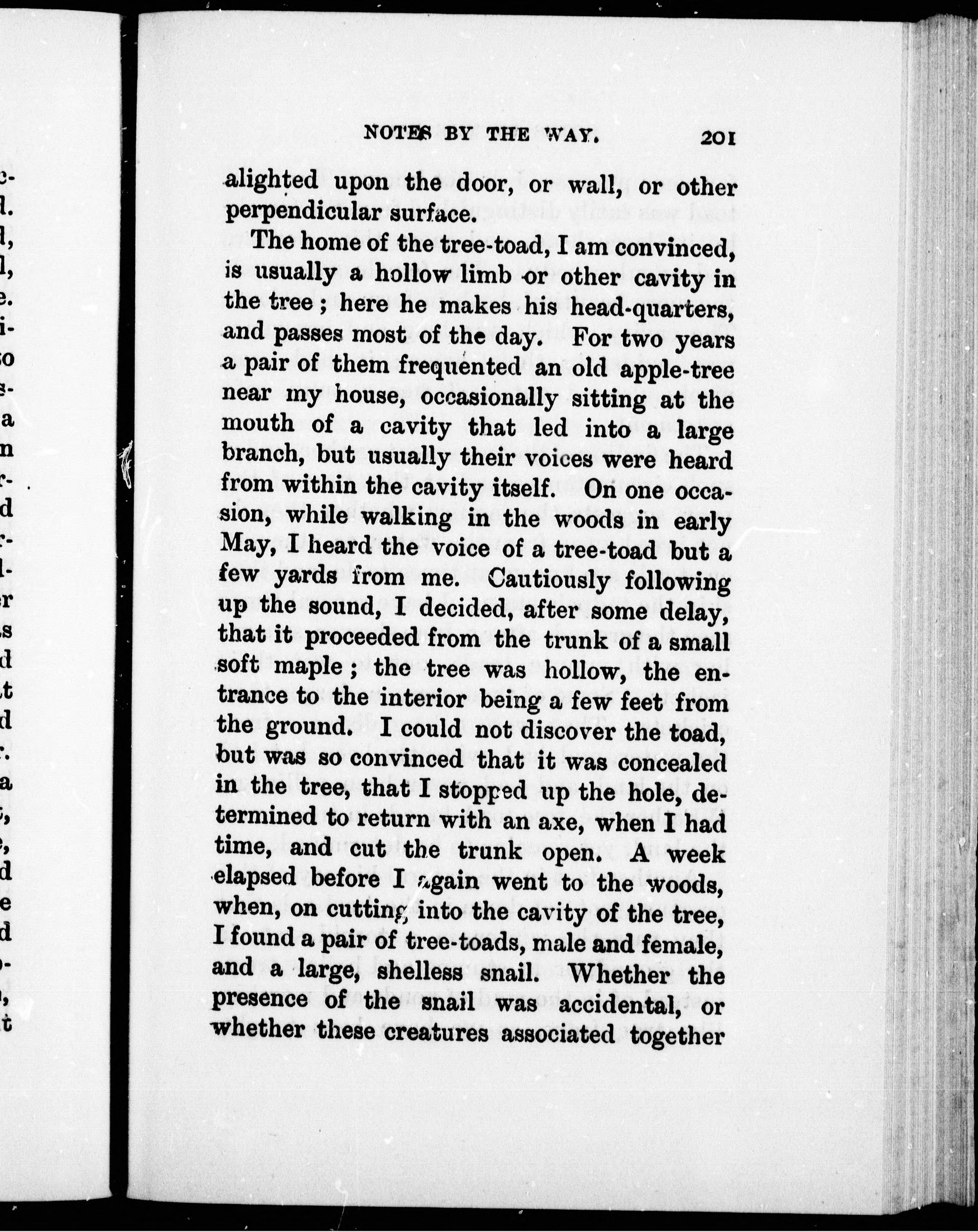 NOTES BY THE WAY. 201

alighted upon the door, or wall, or other perpendicular surface.

The home of the tree-toad, I am convinced, is usually a hollow limb or other cavity in the tree; here he makes his head-quarters, and passes most of the day. For two years a pair of them frequented an old apple-tree near my house, occasionally sitting at the mouth of a cavity that led into a large branch, but usually their voices were heard from within the cavity itself. On one occasion, while walking in the woods in early May, I heard the voice of a tree-toad but a few yards from me. Cautiously following up the sound, I decided, after some delay, that it proceeded from the trunk of a small soft maple; the tree was hollow, the entrance to the interior being a few feet from the ground. I could not discover the toad, but was so convinced that it was concealed in the tree, that I stopped up the hole, determined to return with an axe, when I had time, and cut the trunk open. A week elapsed before I again went to the woods, when, on cutting into the cavity of the tree, I found a pair of tree-toads, male and female, and a large, shelless snail. Whether the presence of the snail was accidental, or whether these creatures associated together